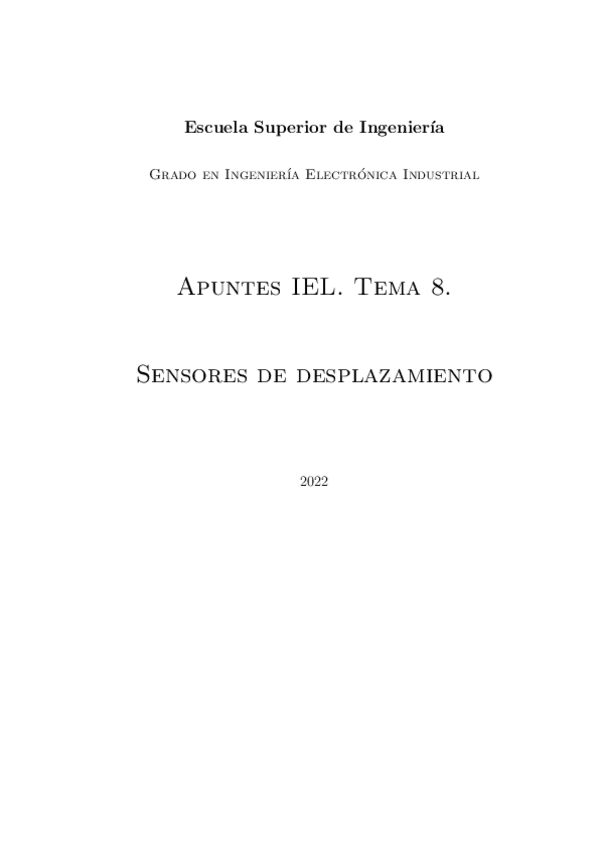 Escuela Superior de Ingeniería

Grado en Ingeniería Electrónica Industrial

Apuntes IEL. Tema 8.

Sensores de desplazamiento

2022